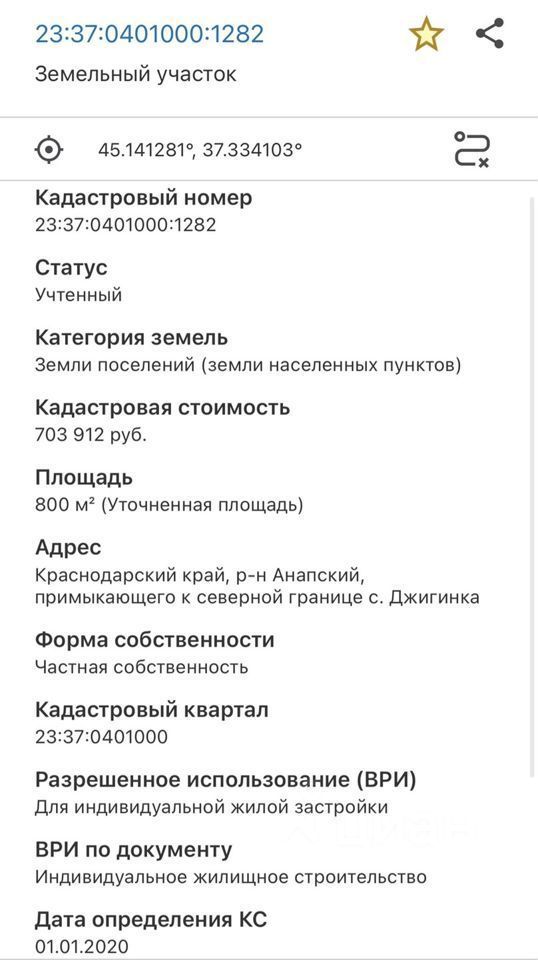 23:37:0401000:1282
Земельный участок

45.141281°, 37.334103°

Кадастровый номер
23:37:0401000:1282

Статус
Учтенный

Категория земель
Земли поселений (земли населенных пунктов)

Кадастровая стоимость
703 912 руб.

Площадь
800 м² (Уточненная площадь)

Адрес
Краснодарский край, р-н Анапский, примыкающего к северной границе с. Джигинка

Форма собственности
Частная собственность

Кадастровый квартал
23:37:0401000

Разрешенное использование (ВРИ)
Для индивидуальной жилой застройки

ВРИ по документу
Индивидуальное жилищное строительство

Дата определения КС
01.01.2020